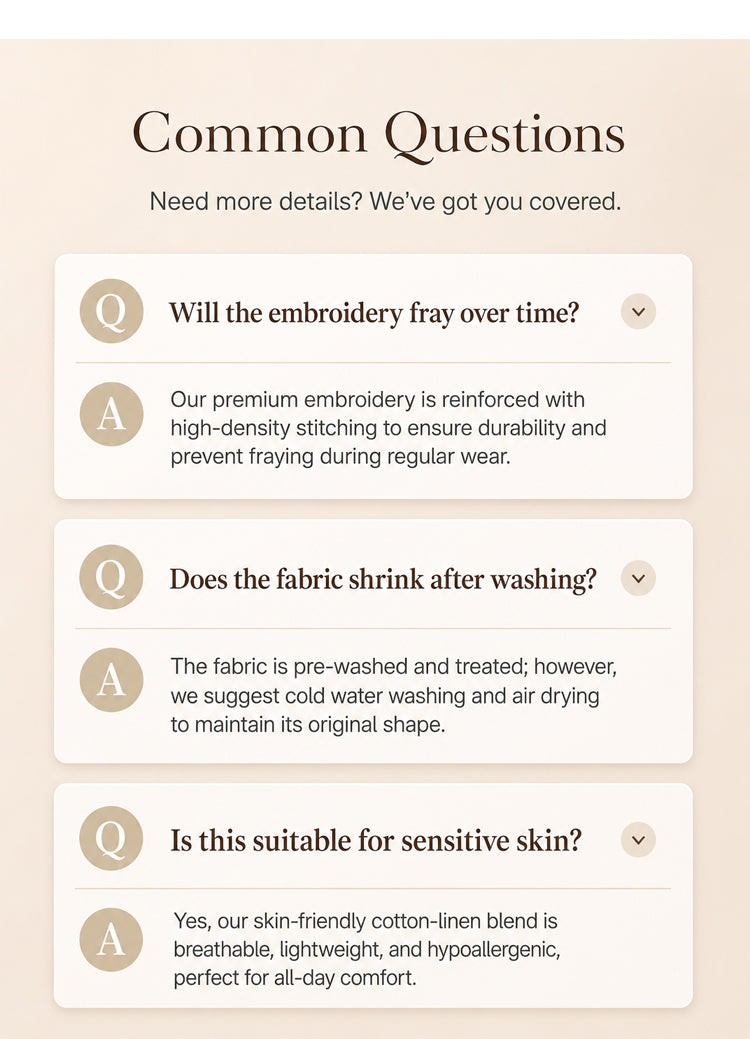 Common Questions

Need more details? We've got you covered.

Q

Will the embroidery fray over time?

A

Our premium embroidery is reinforced with high-density stitching to ensure durability and prevent fraying during regular wear.

Q

Does the fabric shrink after washing?

A

The fabric is pre-washed and treated; however, we suggest cold water washing and air drying to maintain its original shape.

Q

Is this suitable for sensitive skin?

A

Yes, our skin-friendly cotton-linen blend is breathable, lightweight, and hypoallergenic, perfect for all-day comfort.